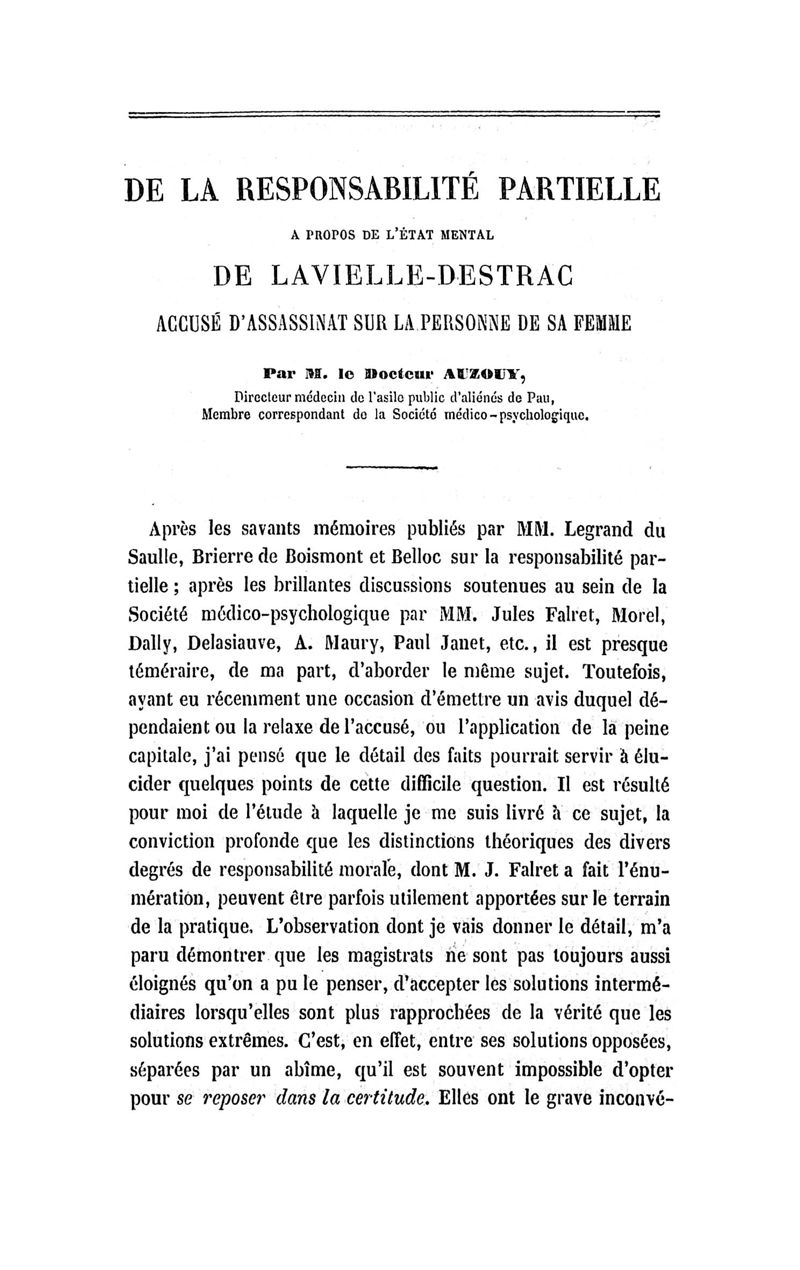 DE LA RESPONSABILITÉ PARTIELLE

A PROPOS DE L'ÉTAT MENTAL

DE LAVIELLE-DESTRAC

ACCUSÉ D'ASSASSINAT SUR LA PERSONNE DE SA FEMME

Par M. le Docteur AUZOUY,
Directeur médecin de l'asile public d'aliénés de Pau,
Membre correspondant de la Société médico-psychologique.

Après les savants mémoires publiés par MM. Legrand du Saulle, Brierre de Boismont et Belloc sur la responsabilité partielle ; après les brillantes discussions soutenues au sein de la Société médico-psychologique par MM. Jules Falret, Morel, Dally, Delasiauve, A. Maury, Paul Janet, etc., il est presque téméraire, de ma part, d'aborder le même sujet. Toutefois, ayant eu récemment une occasion d'émettre un avis duquel dépendaient ou la relaxe de l'accusé, ou l'application de la peine capitale, j'ai pensé que le détail des faits pourrait servir à élucider quelques points de cette difficile question. Il est résulté pour moi de l'étude à laquelle je me suis livré à ce sujet, la conviction profonde que les distinctions théoriques des divers degrés de responsabilité morale, dont M. J. Falret a fait l'énumération, peuvent être parfois utilement apportées sur le terrain de la pratique. L'observation dont je vais donner le détail, m'a paru démontrer que les magistrats ne sont pas toujours aussi éloignés qu'on a pu le penser, d'accepter les solutions intermédiaires lorsqu'elles sont plus rapprochées de la vérité que les solutions extrêmes. C'est, en effet, entre ses solutions opposées, séparées par un abîme, qu'il est souvent impossible d'opter pour se reposer dans la certitude. Elles ont le grave inconvé-